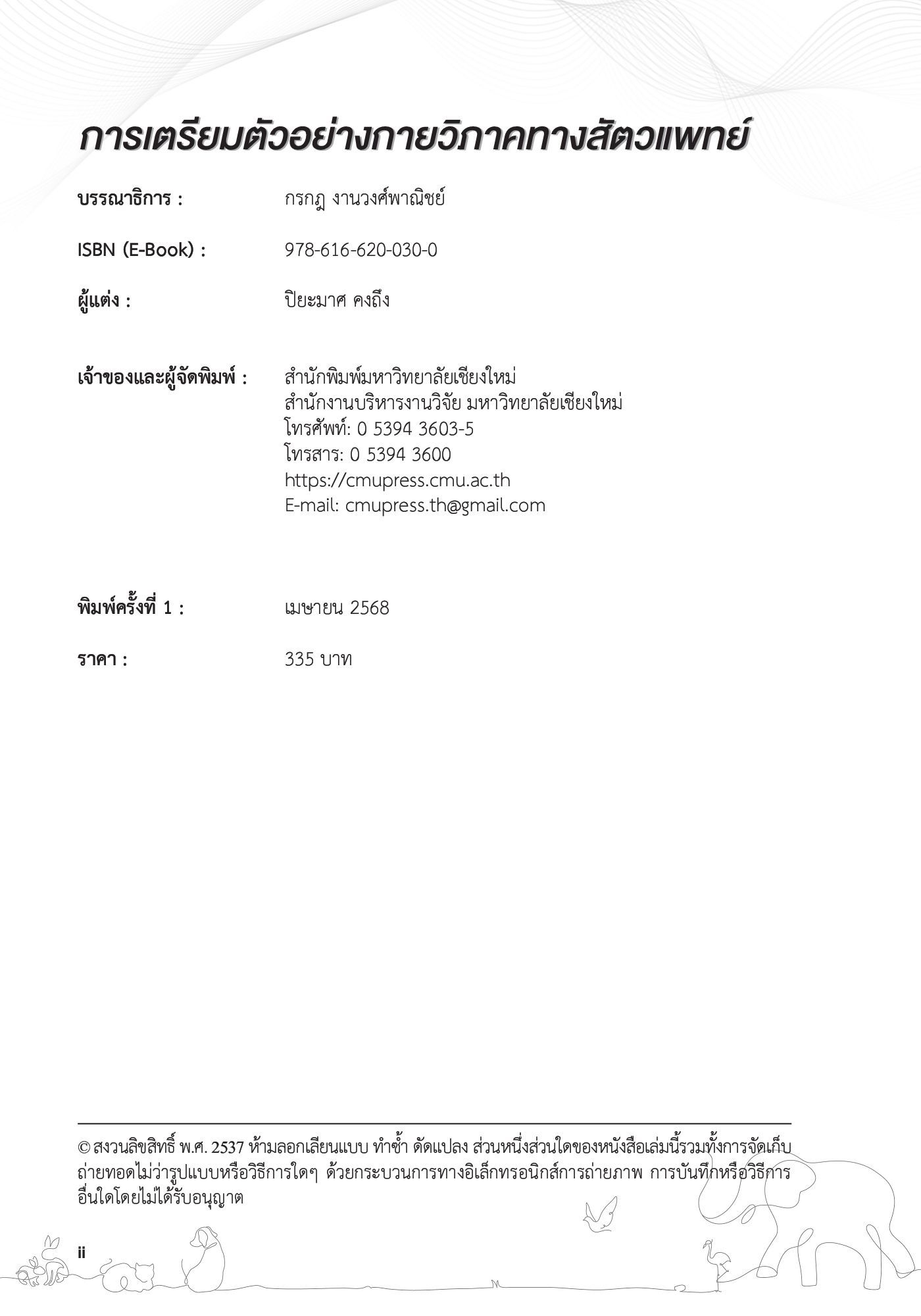 การเตรียมตัวอย่างกายวิภาคทางสัตวแพทย์

บรรณาธิการ : กรกฎ งานวงศ์พาณิชย์

ISBN (E-Book) : 978-616-620-030-0

ผู้แต่ง : ปิยะมาศ คงถึง

เจ้าของและผู้จัดพิมพ์ : สำนักพิมพ์มหาวิทยาลัยเชียงใหม่
สำนักงานบริหารงานวิจัย มหาวิทยาลัยเชียงใหม่
โทรศัพท์: 0 5394 3603-5
โทรสาร: 0 5394 3600
https://cmupress.cmu.ac.th
E-mail: cmupress.th@gmail.com

พิมพ์ครั้งที่ 1 : เมษายน 2568

ราคา : 335 บาท

© สงวนลิขสิทธิ์ พ.ศ. 2537 ห้ามลอกเลียนแบบ ทำซ้ำ ดัดแปลง ส่วนหนึ่งส่วนใดของหนังสือเล่มนี้รวมทั้งการจัดเก็บถ่ายทอดไม่ว่ารูปแบบหรือวิธีการใดๆ ด้วยกระบวนการทางอิเล็กทรอนิกส์การถ่ายภาพ การบันทึกหรือวิธีการอื่นใดโดยไม่ได้รับอนุญาต

ii